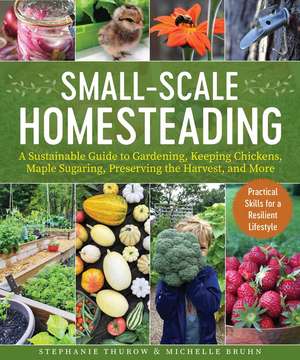 SMALL-SCALE HOMESTEADING

A Sustainable Guide to Gardening, Keeping Chickens, Maple Sugaring, Preserving the Harvest, and More

Practical Skills for a Resilient Lifestyle

STEPHANIE THUROW & MICHELLE BRUHN